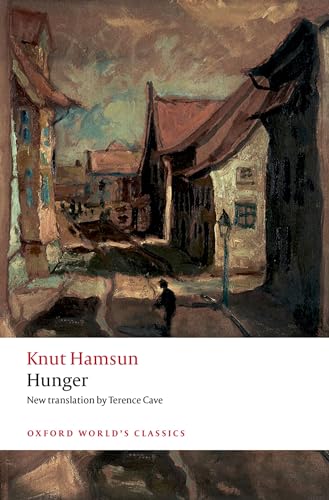 Knut Hamsun
Hunger
New translation by Terence Cave

OXFORD WORLD'S CLASSICS